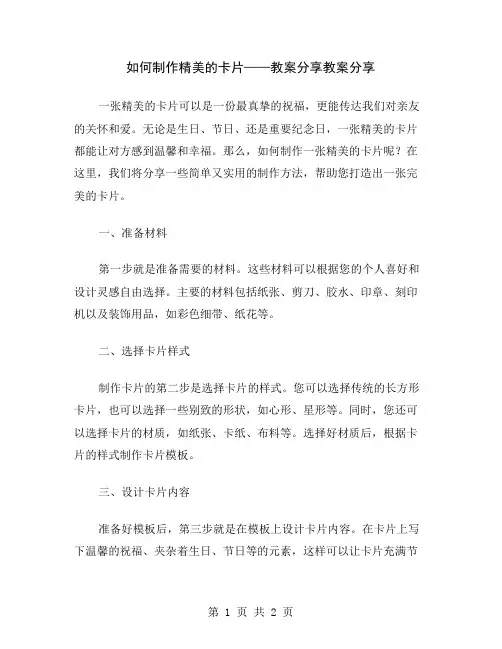 如何制作精美的卡片——教案分享教案分享

一张精美的卡片可以是一份最真挚的祝福，更能传达我们对亲友的关怀和爱。无论是生日、节日、还是重要纪念日，一张精美的卡片都能让对方感到温馨和幸福。那么，如何制作一张精美的卡片呢？在这里，我们将分享一些简单又实用的制作方法，帮助您打造出一张完美的卡片。

一、准备材料

第一步就是准备需要的材料。这些材料可以根据您的个人喜好和设计灵感自由选择。主要的材料包括纸张、剪刀、胶水、印章、刻印机以及装饰用品，如彩色细带、纸花等。

二、选择卡片样式

制作卡片的第二步是选择卡片的样式。您可以选择传统的长方形卡片，也可以选择一些别致的形状，如心形、星形等。同时，您还可以选择卡片的材质，如纸张、卡纸、布料等。选择好材质后，根据卡片的样式制作卡片模板。

三、设计卡片内容

准备好模板后，第三步就是在模板上设计卡片内容。在卡片上写下温馨的祝福、夹杂着生日、节日等的元素，这样可以让卡片充满节

第 1 页 共 2 页